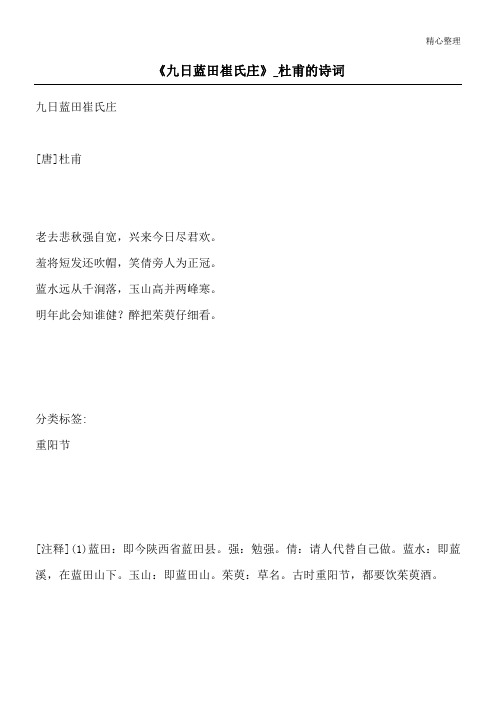 精心整理

《九日蓝田崔氏庄》_杜甫的诗词

九日蓝田崔氏庄

[唐]杜甫

老去悲秋强自宽，兴来今日尽君欢。
羞将短发还吹帽，笑倩旁人为正冠。
蓝水远从千涧落，玉山高并两峰寒。
明年此会知谁健？醉把茱萸仔细看。

分类标签:
重阳节

[注释](1)蓝田：即今陕西省蓝田县。强：勉强。倩：请人代替自己做。蓝水：即蓝溪，在蓝田山下。玉山：即蓝田山。茱萸：草名。古时重阳节，都要饮茱萸酒。